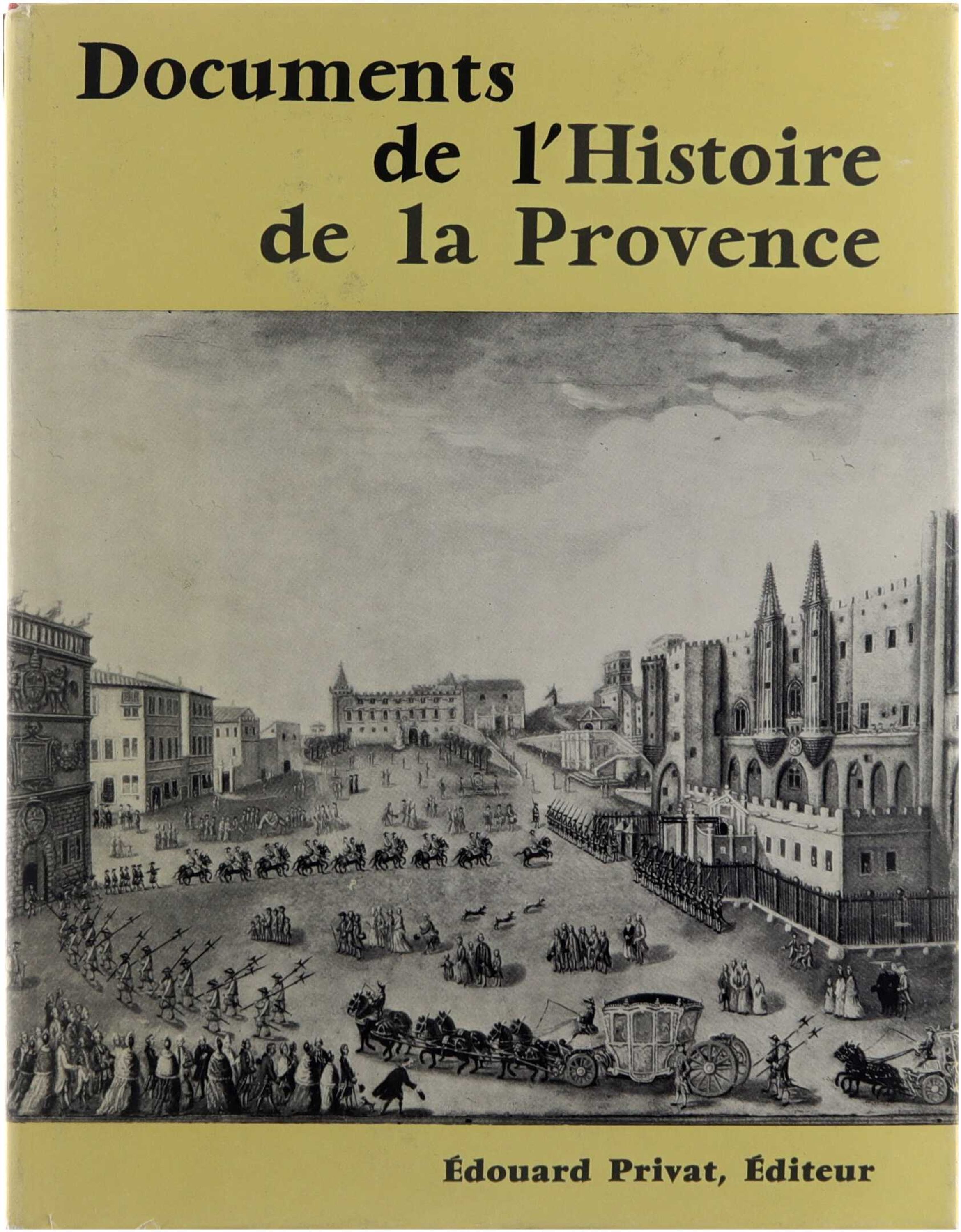 Documents
de l'Histoire
de la Provence

Édouard Privat, Éditeur